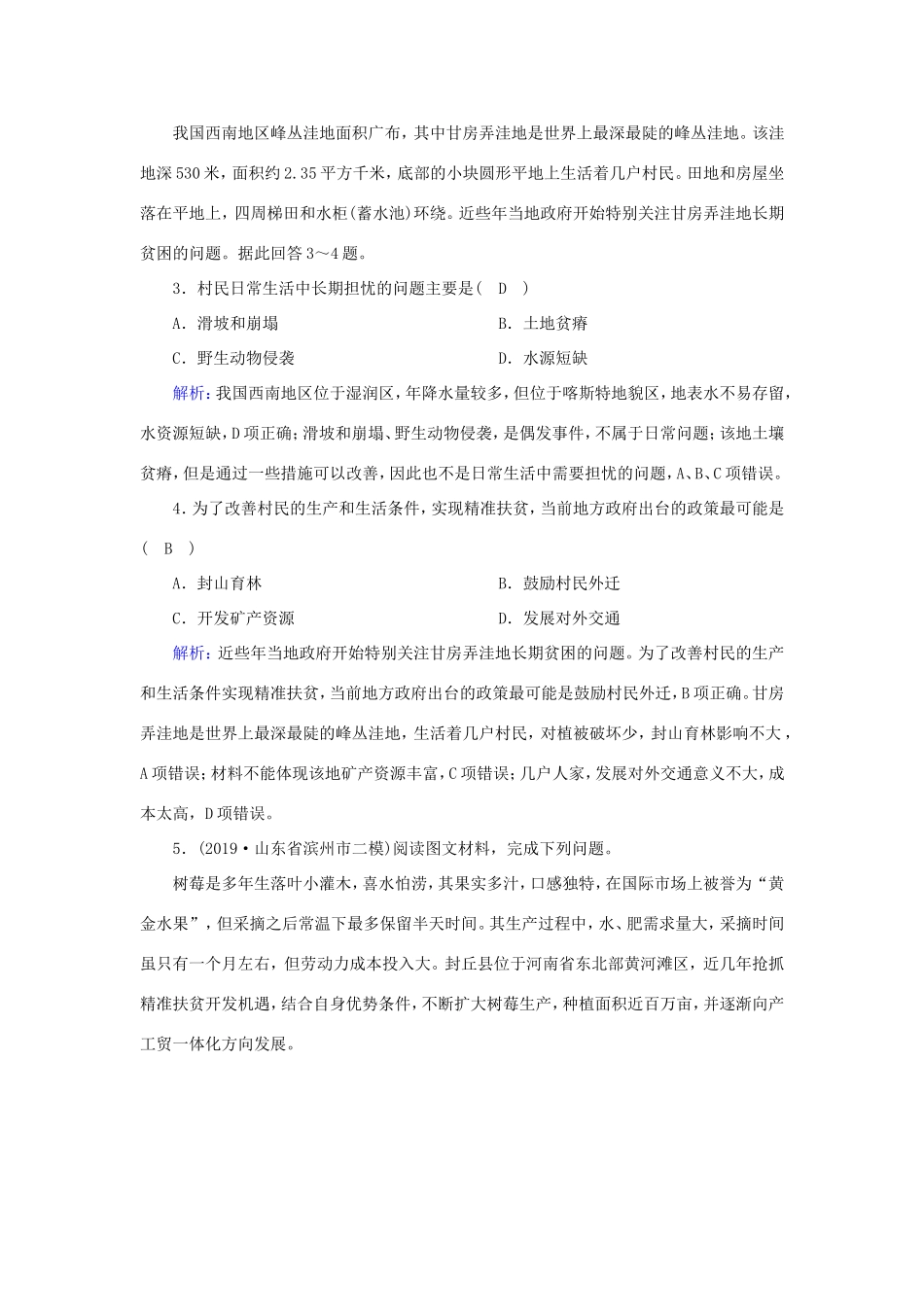 我国西南地区峰丛洼地面积广布，其中甘房弄洼地是世界上最深最陡的峰丛洼地。该洼地深530米，面积约2.35平方千米，底部的小块圆形平地上生活着几户村民。田地和房屋坐落在平地上，四周梯田和水柜(蓄水池)环绕。近些年当地政府开始特别关注甘房弄洼地长期贫困的问题。据此回答3～4题。

3．村民日常生活中长期担忧的问题主要是( D )

A．滑坡和崩塌

B．土地贫瘠

C．野生动物侵袭

D．水源短缺

解析：我国西南地区位于湿润区，年降水量较多，但位于喀斯特地貌区，地表水不易存留，水资源短缺，D项正确；滑坡和崩塌、野生动物侵袭，是偶发事件，不属于日常问题；该地土壤贫瘠，但是通过一些措施可以改善，因此也不是日常生活中需要担忧的问题，A、B、C项错误。

4．为了改善村民的生产和生活条件，实现精准扶贫，当前地方政府出台的政策最可能是( B )

A．封山育林

B．鼓励村民外迁

C．开发矿产资源

D．发展对外交通

解析：近些年当地政府开始特别关注甘房弄洼地长期贫困的问题。为了改善村民的生产和生活条件实现精准扶贫，当前地方政府出台的政策最可能是鼓励村民外迁，B项正确。甘房弄洼地是世界上最深最陡的峰丛洼地，生活着几户村民，对植被破坏少，封山育林影响不大，A项错误；材料不能体现该地矿产资源丰富，C项错误；几户人家，发展对外交通意义不大，成本太高，D项错误。

5．(2019·山东省滨州市二模)阅读图文材料，完成下列问题。

树莓是多年生落叶小灌木，喜水怕涝，其果实多汁，口感独特，在国际市场上被誉为“黄金水果”，但采摘之后常温下最多保留半天时间。其生产过程中，水、肥需求量大，采摘时间虽只有一个月左右，但劳动力成本投入大。封丘县位于河南省东北部黄河滩区，近几年抢抓精准扶贫开发机遇，结合自身优势条件，不断扩大树莓生产，种植面积近百万亩，并逐渐向产工贸一体化方向发展。